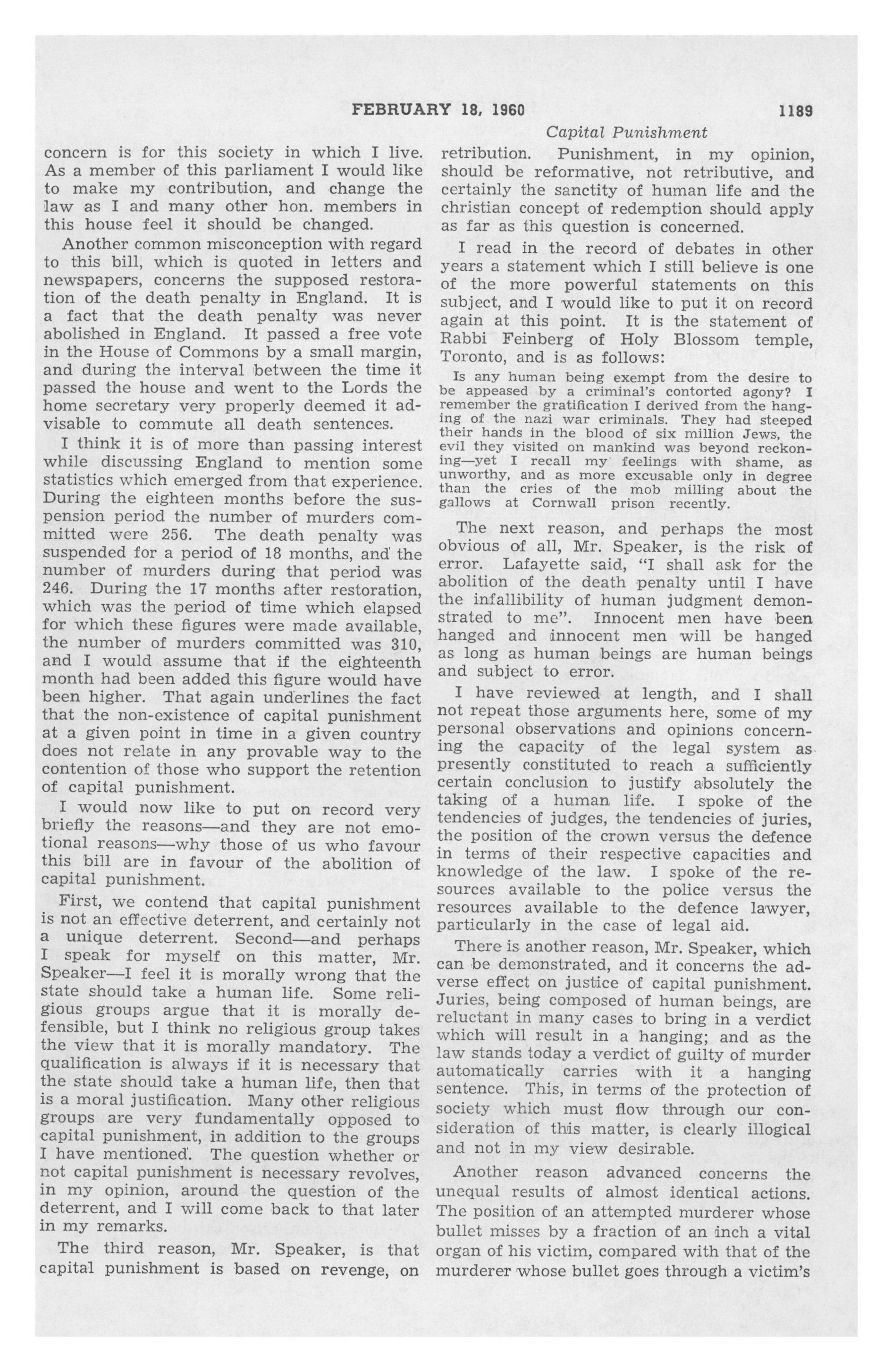 FEBRUARY 18, 1960 1189

Capital Punishment

concern is for this society in which I live. As a member of this parliament I would like to make my contribution, and change the law as I and many other hon. members in this house feel it should be changed.

Another common misconception with regard to this bill, which is quoted in letters and newspapers, concerns the supposed restoration of the death penalty in England. It is a fact that the death penalty was never abolished in England. It passed a free vote in the House of Commons by a small margin, and during the interval between the time it passed the house and went to the Lords the home secretary very properly deemed it advisable to commute all death sentences.

I think it is of more than passing interest while discussing England to mention some statistics which emerged from that experience. During the eighteen months before the suspension period the number of murders committed were 256. The death penalty was suspended for a period of 18 months, and the number of murders during that period was 246. During the 17 months after restoration, which was the period of time which elapsed for which these figures were made available, the number of murders committed was 310, and I would assume that if the eighteenth month had been added this figure would have been higher. That again underlines the fact that the non-existence of capital punishment at a given point in time in a given country does not relate in any provable way to the contention of those who support the retention of capital punishment.

I would now like to put on record very briefly the reasons—and they are not emotional reasons—why those of us who favour this bill are in favour of the abolition of capital punishment.

First, we contend that capital punishment is not an effective deterrent, and certainly not a unique deterrent. Second—and perhaps I speak for myself on this matter, Mr. Speaker—I feel it is morally wrong that the state should take a human life. Some religious groups argue that it is morally defensible, but I think no religious group takes the view that it is morally mandatory. The qualification is always if it is necessary that the state should take a human life, then that is a moral justification. Many other religious groups are very fundamentally opposed to capital punishment, in addition to the groups I have mentioned. The question whether or not capital punishment is necessary revolves, in my opinion, around the question of the deterrent, and I will come back to that later in my remarks.

The third reason, Mr. Speaker, is that capital punishment is based on revenge, on retribution. Punishment, in my opinion, should be reformative, not retributive, and certainly the sanctity of human life and the christian concept of redemption should apply as far as this question is concerned.

I read in the record of debates in other years a statement which I still believe is one of the more powerful statements on this subject, and I would like to put it on record again at this point. It is the statement of Rabbi Feinberg of Holy Blossom temple, Toronto, and is as follows:

Is any human being exempt from the desire to be appeased by a criminal's contorted agony? I remember the gratification I derived from the hanging of the nazi war criminals. They had steeped their hands in the blood of six million Jews, the evil they visited on mankind was beyond reckoning—yet I recall my feelings with shame, as unworthy, and as more excusable only in degree than the cries of the mob milling about the gallows at Cornwall prison recently.

The next reason, and perhaps the most obvious of all, Mr. Speaker, is the risk of error. Lafayette said, "I shall ask for the abolition of the death penalty until I have the infallibility of human judgment demonstrated to me". Innocent men have been hanged and innocent men will be hanged as long as human beings are human beings and subject to error.

I have reviewed at length, and I shall not repeat those arguments here, some of my personal observations and opinions concerning the capacity of the legal system as presently constituted to reach a sufficiently certain conclusion to justify absolutely the taking of a human life. I spoke of the tendencies of judges, the tendencies of juries, the position of the crown versus the defence in terms of their respective capacities and knowledge of the law. I spoke of the resources available to the police versus the resources available to the defence lawyer, particularly in the case of legal aid.

There is another reason, Mr. Speaker, which can be demonstrated, and it concerns the adverse effect on justice of capital punishment. Juries, being composed of human beings, are reluctant in many cases to bring in a verdict which will result in a hanging; and as the law stands today a verdict of guilty of murder automatically carries with it a hanging sentence. This, in terms of the protection of society which must flow through our consideration of this matter, is clearly illogical and not in my view desirable.

Another reason advanced concerns the unequal results of almost identical actions. The position of an attempted murderer whose bullet misses by a fraction of an inch a vital organ of his victim, compared with that of the murderer whose bullet goes through a victim's